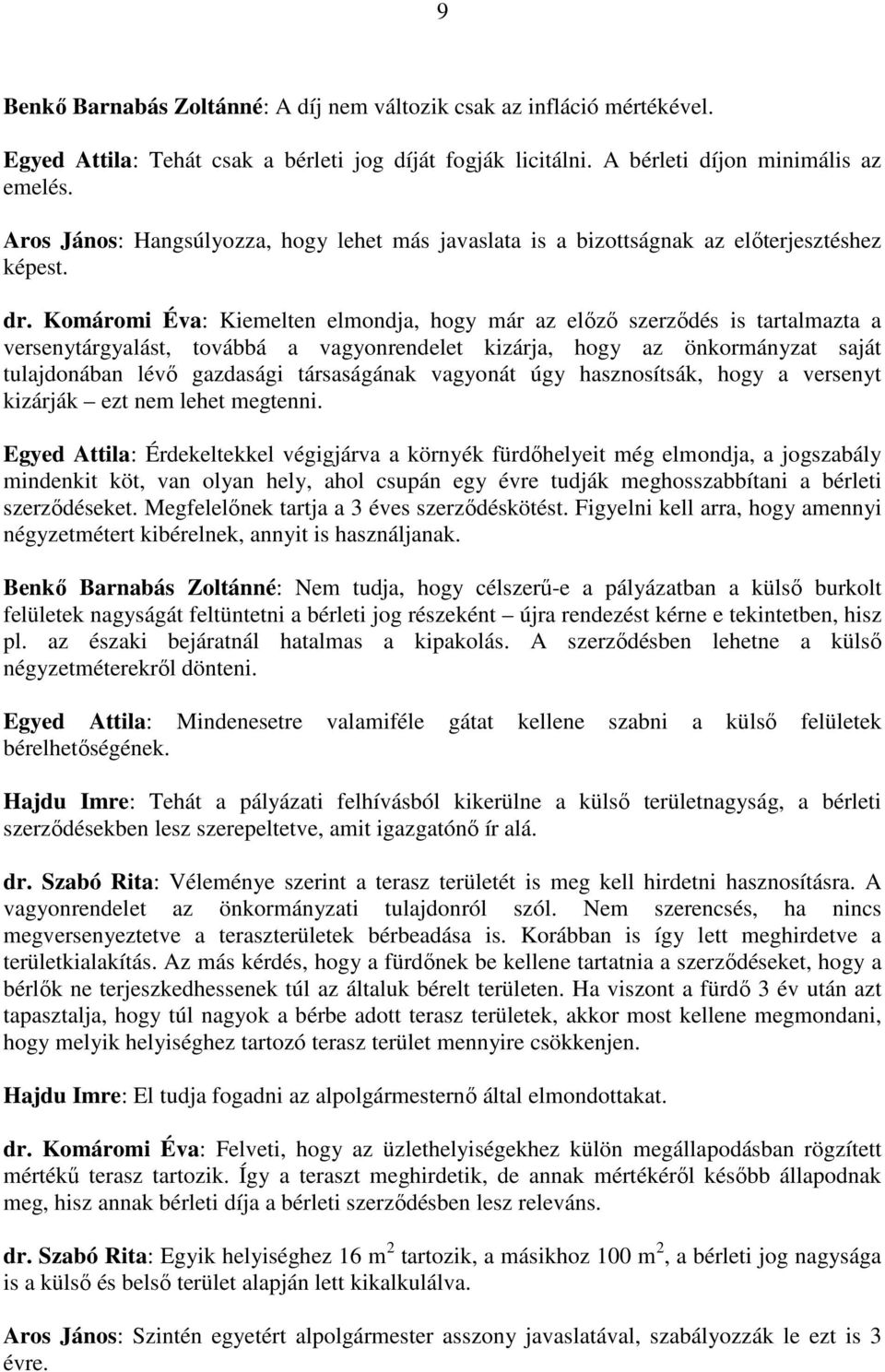 9

Benkő Barnabás Zoltánné: A díj nem változik csak az infláció mértékével.

Egyed Attila: Tehát csak a bérleti jog díját fogják licitálni. A bérleti díjon minimális az emelés.

Aros János: Hangsúlyozza, hogy lehet más javaslata is a bizottságnak az előterjesztéshez képest.

dr. Komáromi Éva: Kiemelten elmondja, hogy már az előző szerződés is tartalmazta a versenytárgyalást, továbbá a vagyonrendelet kizárja, hogy az önkormányzat saját tulajdonában lévő gazdasági társaságának vagyonát úgy hasznosítsák, hogy a versenyt kizárják – ezt nem lehet megtenni.

Egyed Attila: Érdekeltekkel végigjárva a környék fürdőhelyeit még elmondja, a jogszabály mindenkit köt, van olyan hely, ahol csupán egy évre tudják meghosszabbítani a bérleti szerződéseket. Megfelelőnek tartja a 3 éves szerződéskötést. Figyelni kell arra, hogy amennyi négyzetmétert kibérelnek, annyit is használjanak.

Benkő Barnabás Zoltánné: Nem tudja, hogy célszerű-e a pályázatban a külső burkolt felületek nagyságát feltüntetni a bérleti jog részeként – újra rendezést kérne e tekintetben, hisz pl. az északi bejáratnál hatalmas a kipakolás. A szerződésben lehetne a külső négyzetméterekről dönteni.

Egyed Attila: Mindenesetre valamiféle gátat kellene szabni a külső felületek bérelhetőségének.

Hajdu Imre: Tehát a pályázati felhívásból kikerülne a külső területnagyság, a bérleti szerződésekben lesz szerepeltetve, amit igazgatónő ír alá.

dr. Szabó Rita: Véleménye szerint a terasz területét is meg kell hirdetni hasznosításra. A vagyonrendelet az önkormányzati tulajdonról szól. Nem szerencsés, ha nincs megversenyeztetve a teraszterületek bérbeadása is. Korábban is így lett meghirdetve a területkialakítás. Az más kérdés, hogy a fürdőnek be kellene tartatnia a szerződéseket, hogy a bérlők ne terjeszkedhessenek túl az általuk bérelt területen. Ha viszont a fürdő 3 év után azt tapasztalja, hogy túl nagyok a bérbe adott terasz területek, akkor most kellene megmondani, hogy melyik helyiséghez tartozó terasz terület mennyire csökkenjen.

Hajdu Imre: El tudja fogadni az alpolgármesternő által elmondottakat.

dr. Komáromi Éva: Felveti, hogy az üzlethelyiségekhez külön megállapodásban rögzített mértékű terasz tartozik. Így a teraszt meghirdetik, de annak mértékéről később állapodnak meg, hisz annak bérleti díja a bérleti szerződésben lesz releváns.

dr. Szabó Rita: Egyik helyiséghez 16 $m^2$ tartozik, a másikhoz 100 $m^2$, a bérleti jog nagysága is a külső és belső terület alapján lett kikalkulálva.

Aros János: Szintén egyetért alpolgármester asszony javaslatával, szabályozzák le ezt is 3 évre.